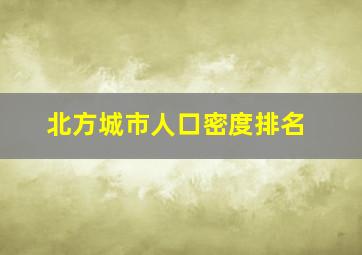 北方城市人口密度排名